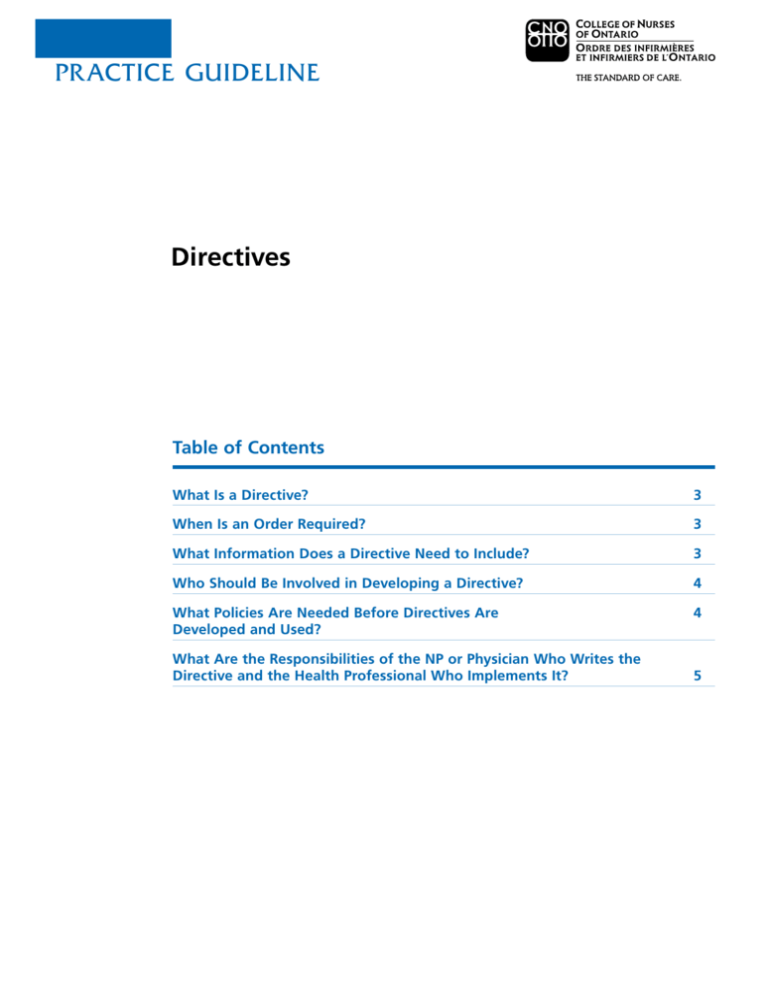 PRACTICE GUIDELINE

CNO
OIIO

COLLEGE OF NURSES OF ONTARIO
ORDRE DES INFIRMIÈRES ET INFIRMIERS DE L'ONTARIO

THE STANDARD OF CARE.

Directives

Table of Contents

| | |
|---|---|
| What Is a Directive? | 3 |
| When Is an Order Required? | 3 |
| What Information Does a Directive Need to Include? | 3 |
| Who Should Be Involved in Developing a Directive? | 4 |
| What Policies Are Needed Before Directives Are Developed and Used? | 4 |
| What Are the Responsibilities of the NP or Physician Who Writes the Directive and the Health Professional Who Implements It? | 5 |